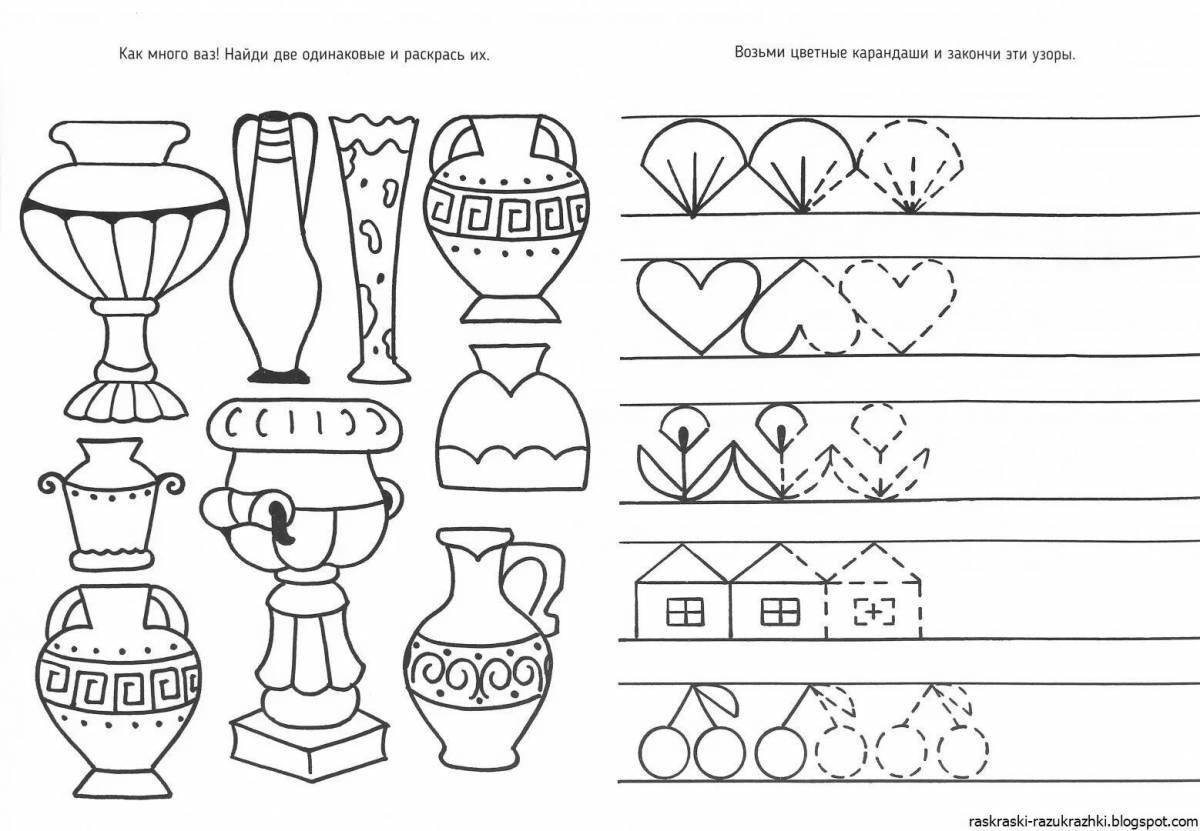 Как много ваз! Найди две одинаковые и раскрась их.

Возьми цветные карандаши и закончи эти узоры.

raskraski-razukrazhki.blogspot.com